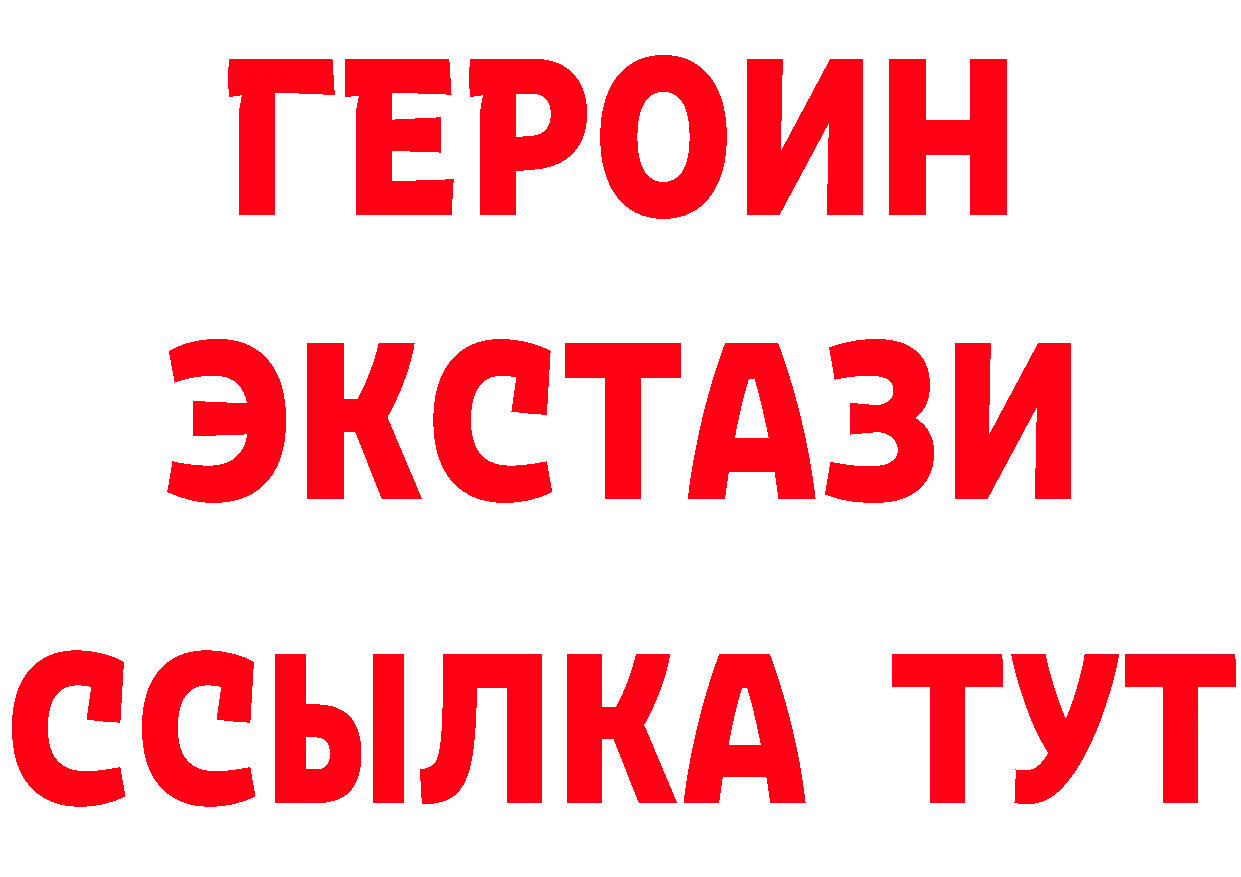 ГЕРОИН
ЭКСТАЗИ
ССЫЛКА ТУТ